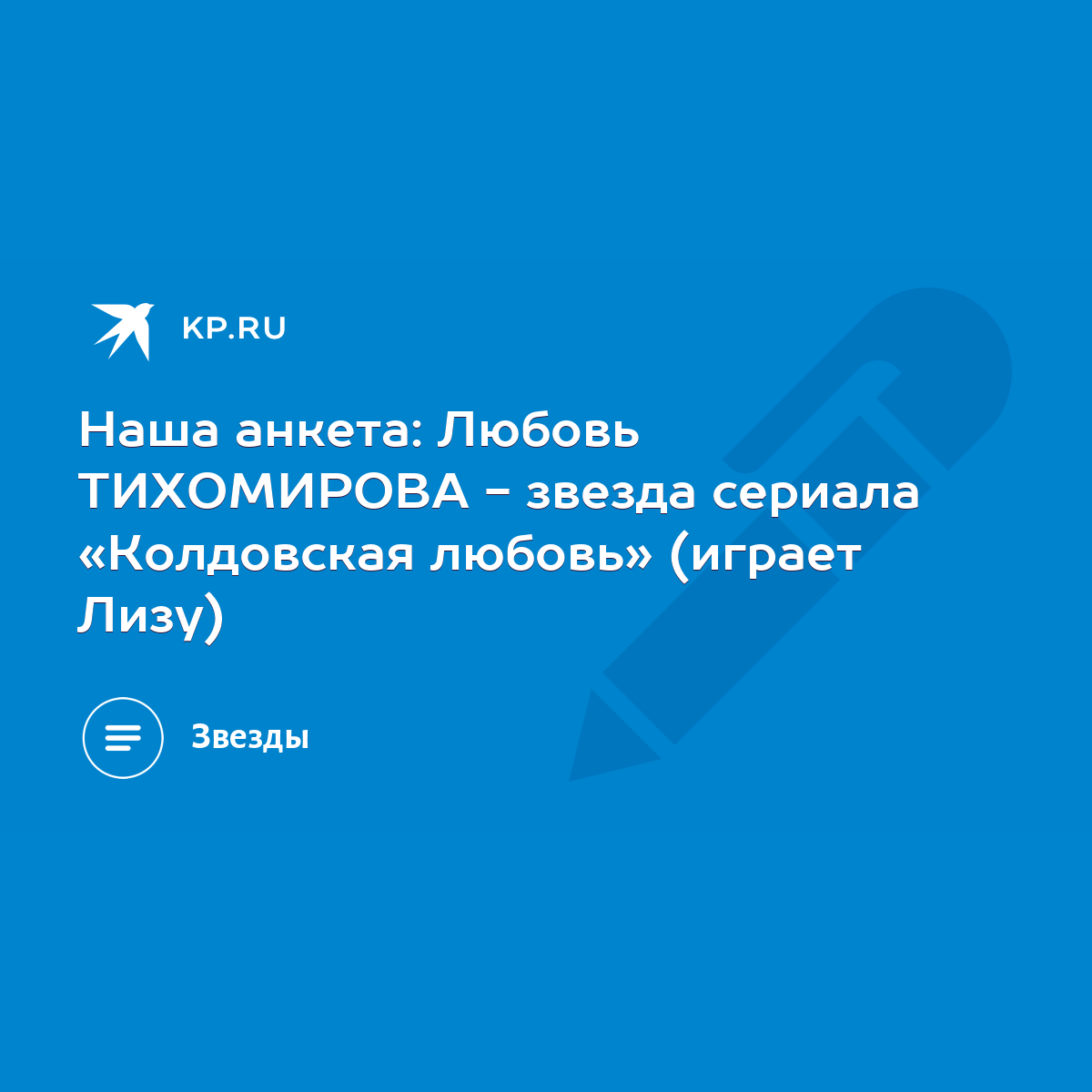 KP.RU

Наша анкета: Любовь ТИХОМИРОВА - звезда сериала «Колдовская любовь» (играет Лизу)

Звезды